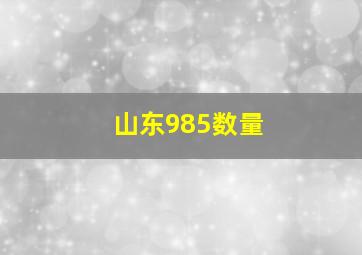 山东985数量